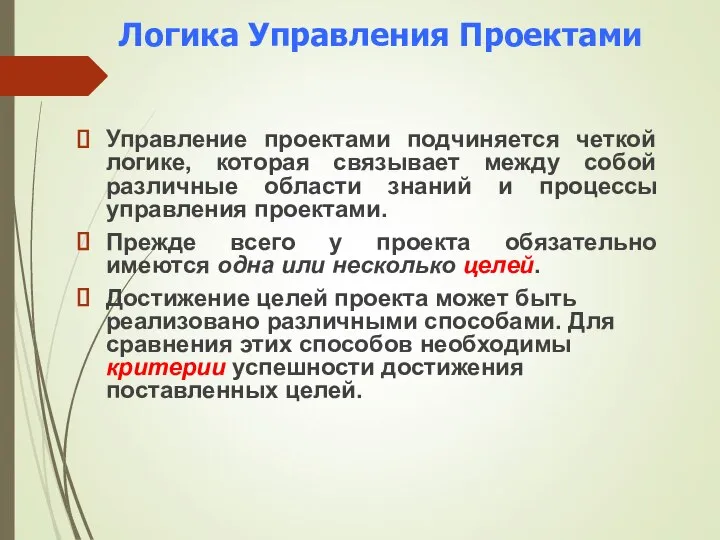 Логика Управления Проектами

Управление проектами подчиняется четкой логике, которая связывает между собой различные области знаний и процессы управления проектами.

Прежде всего у проекта обязательно имеются одна или несколько целей.

Достижение целей проекта может быть реализовано различными способами. Для сравнения этих способов необходимы критерии успешности достижения поставленных целей.